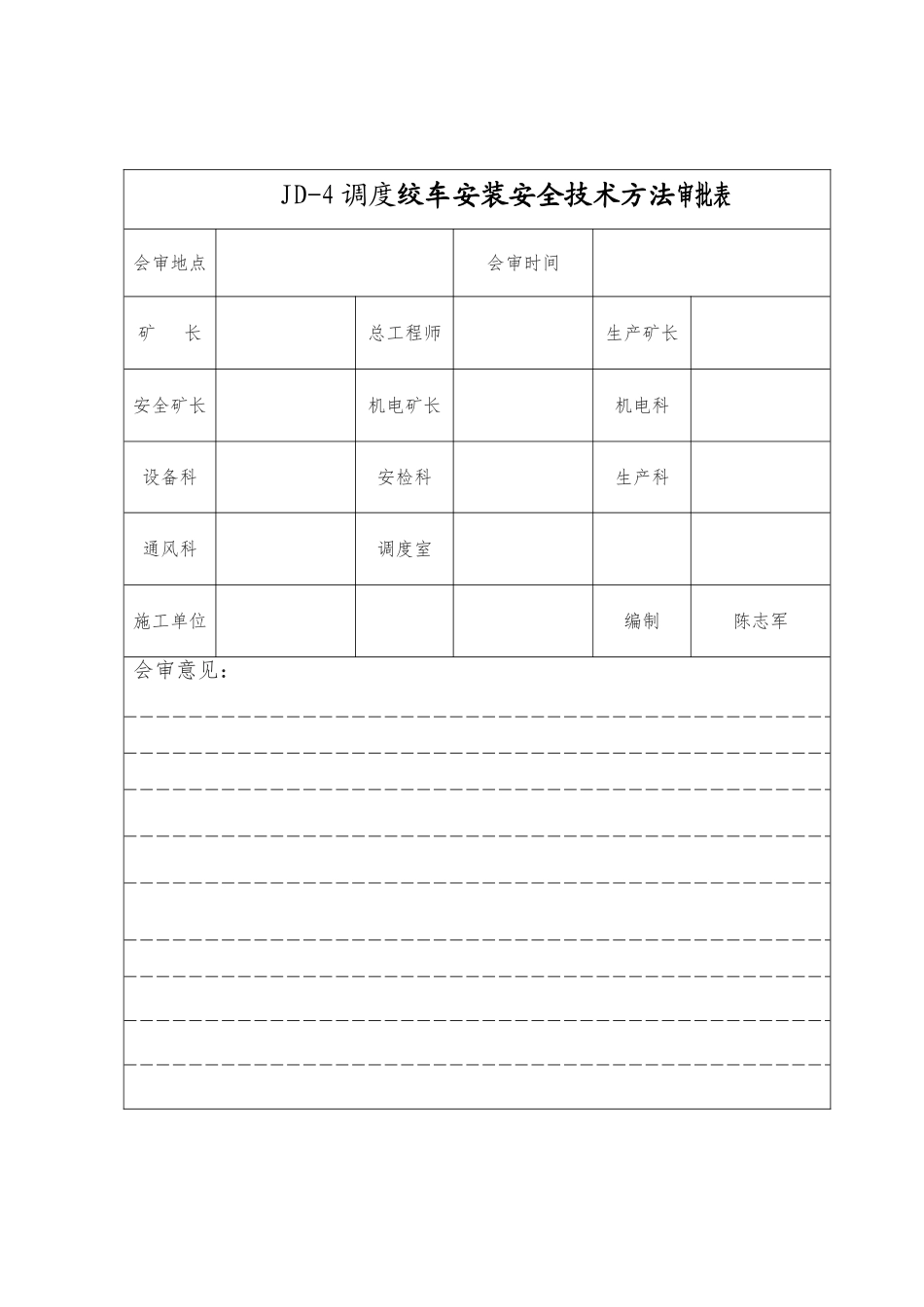 JD-4 调度绞车安装安全技术方法审批表

| 会审地点 | | | 会审时间 | | |
|---|---|---|---|---|---|
| 矿　　长 | | 总工程师 | | 生产矿长 | |
| 安全矿长 | | 机电矿长 | | 机电科 | |
| 设备科 | | 安检科 | | 生产科 | |
| 通风科 | | 调度室 | | | |
| 施工单位 | | | | 编制 | 陈志军 |

会审意见：